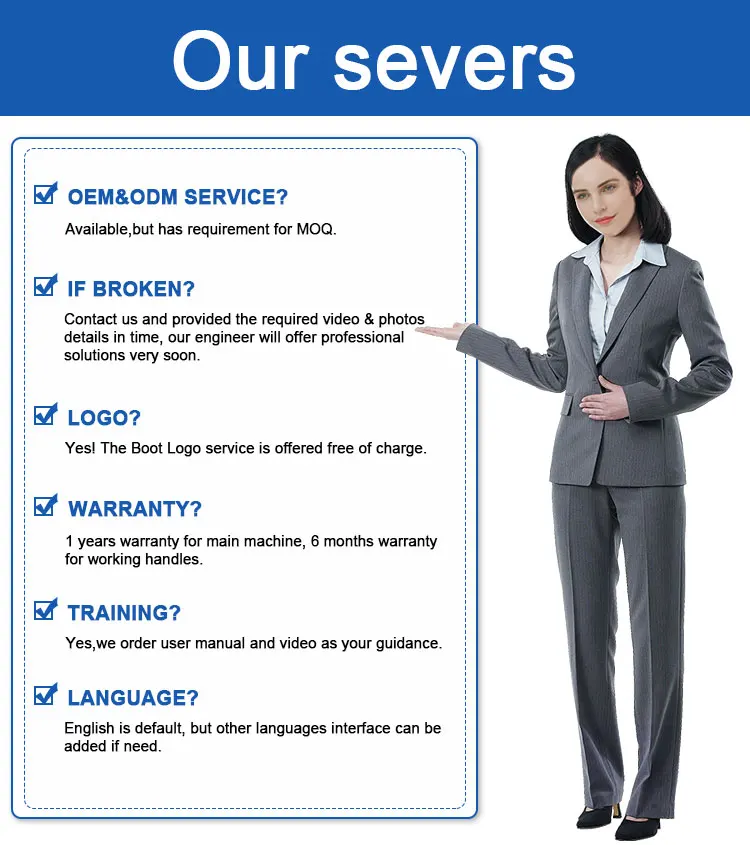 Our severs

OEM&ODM SERVICE?

Available,but has requirement for MOQ.

IF BROKEN?

Contact us and provided the required video & photos details in time, our engineer will offer professional solutions very soon.

LOGO?

Yes! The Boot Logo service is offered free of charge.

WARRANTY?

1 years warranty for main machine, 6 months warranty for working handles.

TRAINING?

Yes,we order user manual and video as your guidance.

LANGUAGE?

English is default, but other languages interface can be added if need.